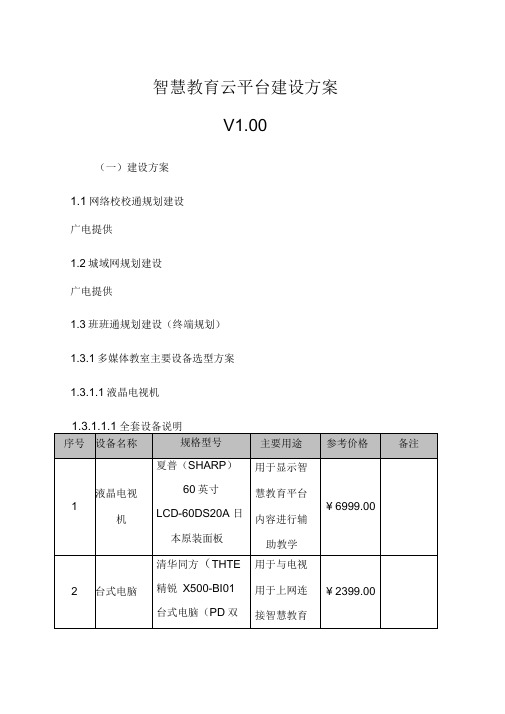 智慧教育云平台建设方案

V1.00

（一）建设方案

1.1 网络校校通规划建设

广电提供

1.2 城域网规划建设

广电提供

1.3 班班通规划建设（终端规划）

1.3.1 多媒体教室主要设备选型方案

1.3.1.1 液晶电视机

1.3.1.1.1 全套设备说明

| 序号 | 设备名称 | 规格型号 | 主要用途 | 参考价格 | 备注 |
|---|---|---|---|---|---|
| 1 | 液晶电视机 | 夏普（SHARP）60 英寸 LCD-60DS20A 日本原装面板 | 用于显示智慧教育平台内容进行辅助教学 | ￥6999.00 | |
| 2 | 台式电脑 | 清华同方（THTE 精锐 X500-BI01 台式电脑（PD 双 | 用于与电视用于上网连接智慧教育 | ￥2399.00 | |